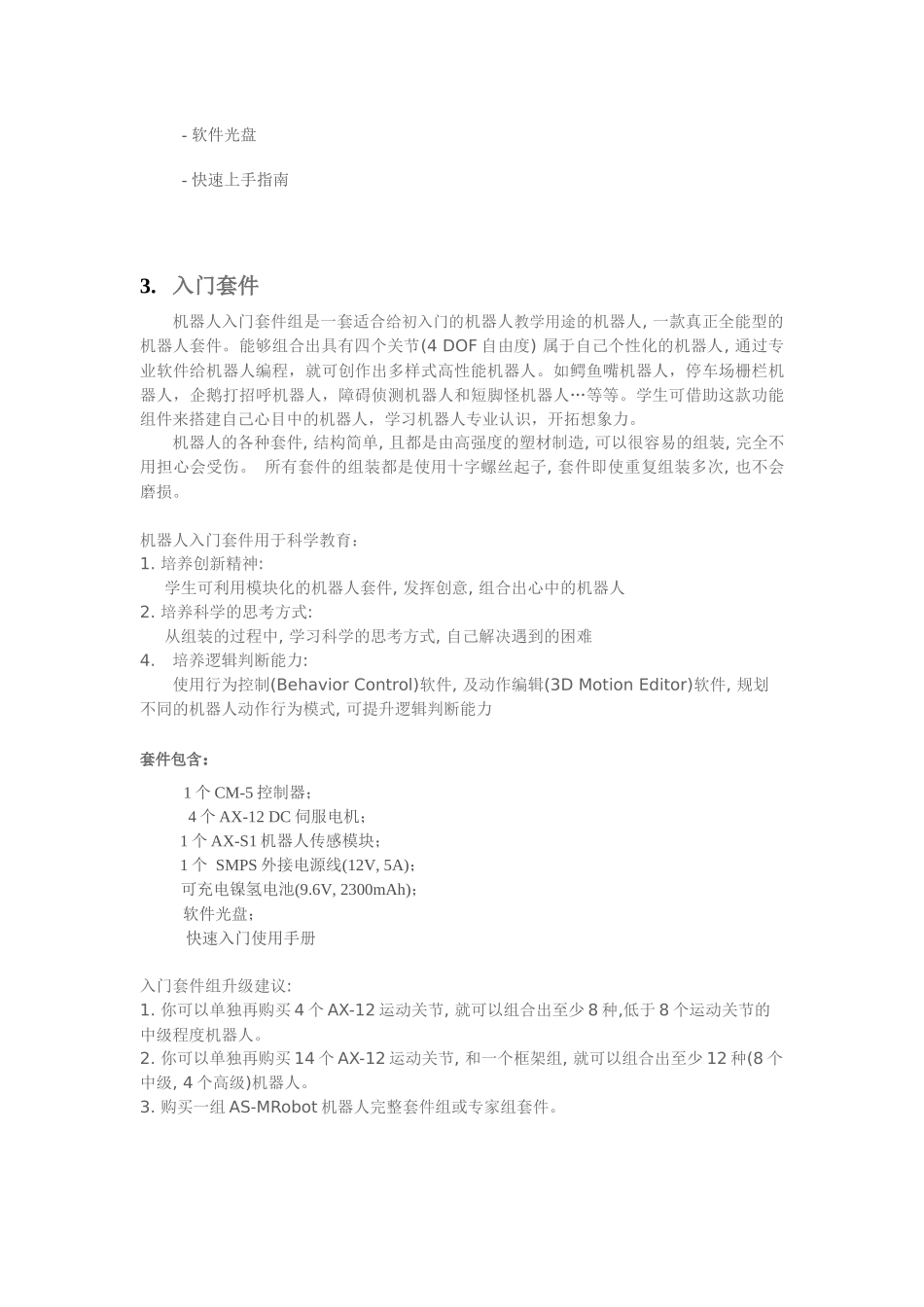 - 软件光盘

- 快速上手指南

3. 入门套件

机器人入门套件组是一套适合给初入门的机器人教学用途的机器人, 一款真正全能型的机器人套件。能够组合出具有四个关节(4 DOF 自由度) 属于自己个性化的机器人, 通过专业软件给机器人编程，就可创作出多样式高性能机器人。如鳄鱼嘴机器人，停车场栅栏机器人，企鹅打招呼机器人，障碍侦测机器人和短脚怪机器人…等等。学生可借助这款功能组件来搭建自己心目中的机器人，学习机器人专业认识，开拓想象力。

机器人的各种套件, 结构简单, 且都是由高强度的塑材制造, 可以很容易的组装, 完全不用担心会受伤。 所有套件的组装都是使用十字螺丝起子, 套件即使重复组装多次, 也不会磨损。

机器人入门套件用于科学教育：
1. 培养创新精神:
学生可利用模块化的机器人套件, 发挥创意, 组合出心中的机器人
2. 培养科学的思考方式:
从组装的过程中, 学习科学的思考方式, 自己解决遇到的困难
4. 培养逻辑判断能力:
使用行为控制(Behavior Control)软件, 及动作编辑(3D Motion Editor)软件, 规划不同的机器人动作行为模式, 可提升逻辑判断能力

套件包含：

1 个 CM-5 控制器；
4 个 AX-12 DC 伺服电机；
1 个 AX-S1 机器人传感模块；
1 个 SMPS 外接电源线(12V, 5A)；
可充电镍氢电池(9.6V, 2300mAh)；
软件光盘；
快速入门使用手册

入门套件组升级建议:
1. 你可以单独再购买 4 个 AX-12 运动关节, 就可以组合出至少 8 种,低于 8 个运动关节的中级程度机器人。
2. 你可以单独再购买 14 个 AX-12 运动关节, 和一个框架组, 就可以组合出至少 12 种(8 个中级, 4 个高级)机器人。
3. 购买一组 AS-MRobot 机器人完整套件组或专家组套件。